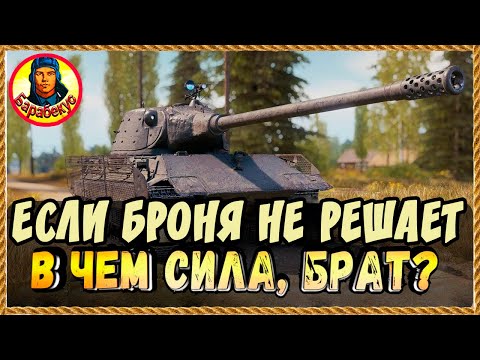 Барабекус

ЕСЛИ БРОНЯ НЕ РЕШАЕТ
В ЧЕМ СИЛА, БРАТ?